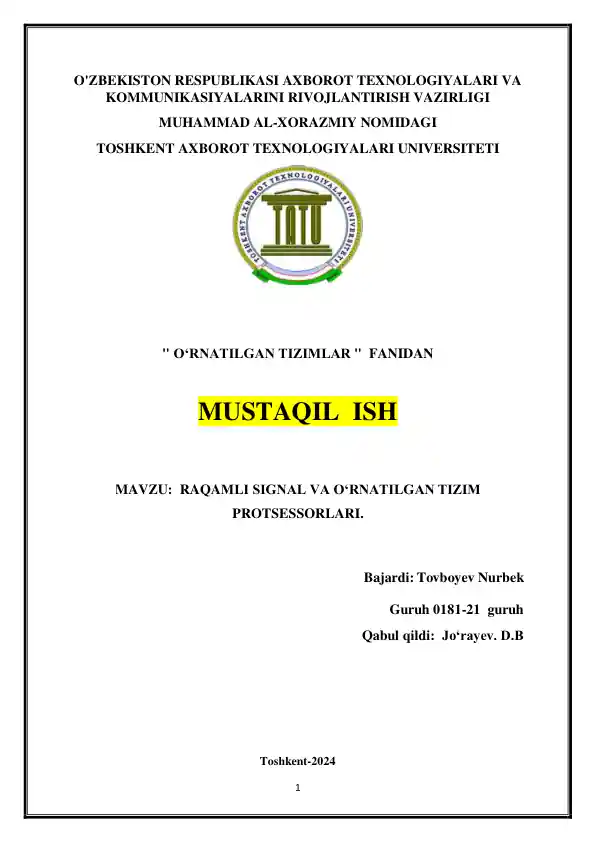 O'ZBEKISTON RESPUBLIKASI AXBOROT TEXNOLOGIYALARI VA KOMMUNIKASIYALARINI RIVOJLANTIRISH VAZIRLIGI

MUHAMMAD AL-XORAZMIY NOMIDAGI

TOSHKENT AXBOROT TEXNOLOGIYALARI UNIVERSITETI

TOSHKENT AXBOROT TEXNOLOGIYALARI UNIVERSITETI

TATU

" O‘RNATILGAN TIZIMLAR " FANIDAN

MUSTAQIL ISH

MAVZU: RAQAMLI SIGNAL VA O‘RNATILGAN TIZIM PROTSESSORLARI.

Bajardi: Tovboyev Nurbek

Guruh 0181-21 guruh

Qabul qildi: Jo‘rayev. D.B

Toshkent-2024

1